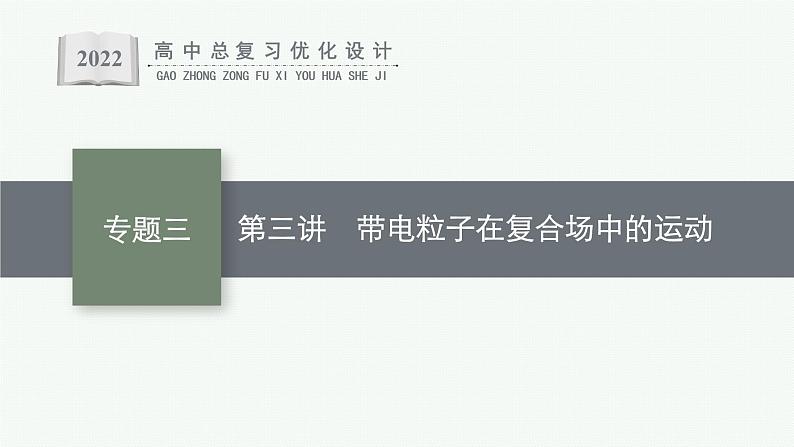 2022
高中总复习优化设计
GAO ZHONG ZONG FU XI YOU HUA SHE JI

专题三　第三讲　带电粒子在复合场中的运动